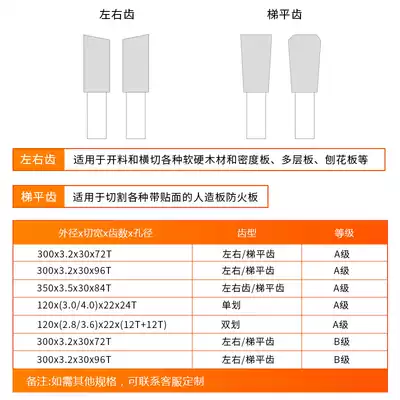 左右齿

梯平齿

左右齿 适用于开料和横切各种软硬木材和密度板、多层板、刨花板等

梯平齿 适用于切割各种带贴面的人造板防火板

| 外径x切宽x齿数x孔径 | 齿型 | 等级 |
|---|---|---|
| 300x3.2x30x72T | 左右/梯平齿 | A级 |
| 300x3.2x30x96T | 左右/梯平齿 | A级 |
| 350x3.5x30x84T | 左右齿/梯平齿 | A级 |
| 120x(3.0/4.0)x22x24T | 单划 | A级 |
| 120x(2.8/3.6)x22x(12T+12T) | 双划 | A级 |
| 300x3.2x30x72T | 左右/梯平齿 | B级 |
| 300x3.2x30x96T | 左右/梯平齿 | B级 |

备注:如需其他规格，可联系客服定制